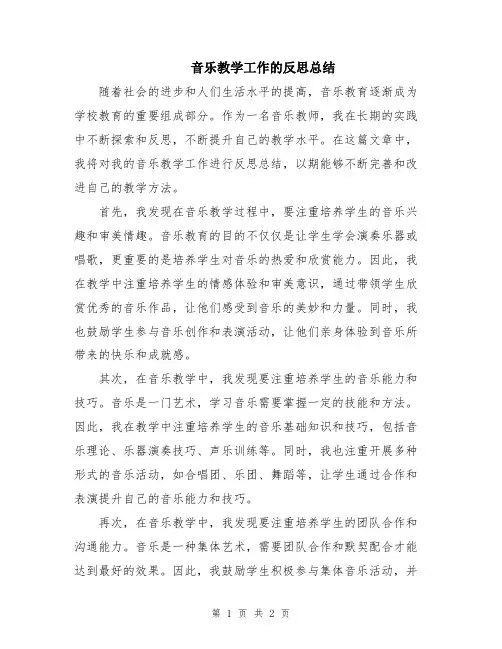 音乐教学工作的反思总结

随着社会的进步和人们生活水平的提高，音乐教育逐渐成为学校教育的重要组成部分。作为一名音乐教师，我在长期的实践中不断探索和反思，不断提升自己的教学水平。在这篇文章中，我将对我的音乐教学工作进行反思总结，以期能够不断完善和改进自己的教学方法。

首先，我发现在音乐教学过程中，要注重培养学生的音乐兴趣和审美情趣。音乐教育的目的不仅仅是让学生学会演奏乐器或唱歌，更重要的是培养学生对音乐的热爱和欣赏能力。因此，我在教学中注重培养学生的情感体验和审美意识，通过带领学生欣赏优秀的音乐作品，让他们感受到音乐的美妙和力量。同时，我也鼓励学生参与音乐创作和表演活动，让他们亲身体验到音乐所带来的快乐和成就感。

其次，在音乐教学中，我发现要注重培养学生的音乐能力和技巧。音乐是一门艺术，学习音乐需要掌握一定的技能和方法。因此，我在教学中注重培养学生的音乐基础知识和技巧，包括音乐理论、乐器演奏技巧、声乐训练等。同时，我也注重开展多种形式的音乐活动，如合唱团、乐团、舞蹈等，让学生通过合作和表演提升自己的音乐能力和技巧。

再次，在音乐教学中，我发现要注重培养学生的团队合作和沟通能力。音乐是一种集体艺术，需要团队合作和默契配合才能达到最好的效果。因此，我鼓励学生积极参与集体音乐活动，并

第 1 页 共 2 页